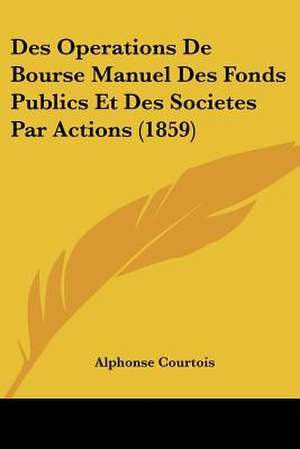 Des Operations De Bourse Manuel Des Fonds Publics Et Des Societes Par Actions (1859)

Alphonse Courtois